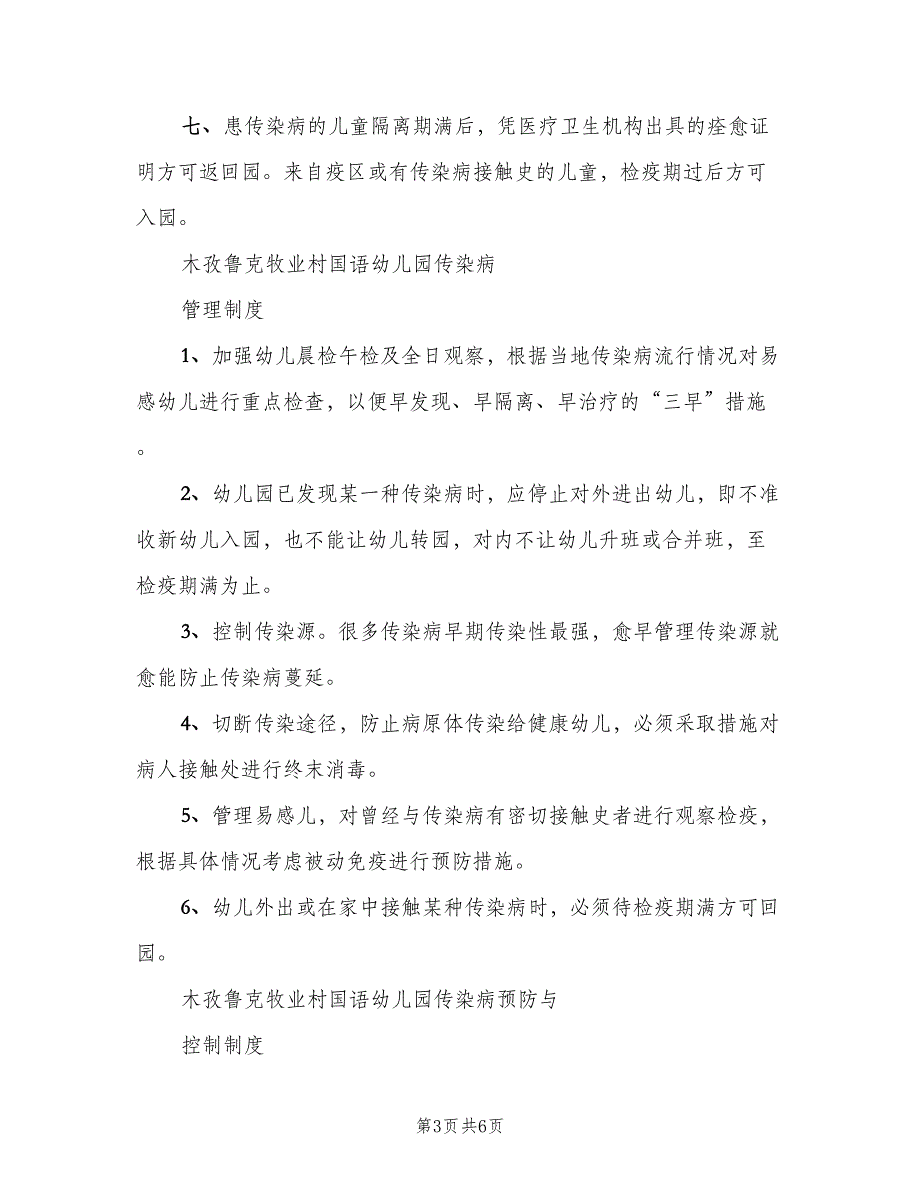 七、患传染病的儿童隔离期满后，凭医疗卫生机构出具的痊愈证明方可返回园。来自疫区或有传染病接触史的儿童，检疫期过后方可入园。

木孜鲁克牧业村国语幼儿园传染病

管理制度

1、加强幼儿晨检午检及全日观察，根据当地传染病流行情况对易感幼儿进行重点检查，以便早发现、早隔离、早治疗的“三早”措施。

2、幼儿园已发现某一种传染病时，应停止对外进出幼儿，即不准收新幼儿入园，也不能让幼儿转园，对内不让幼儿升班或合并班，至检疫期满为止。

3、控制传染源。很多传染病早期传染性最强，愈早管理传染源就愈能防止传染病蔓延。

4、切断传染途径，防止病原体传染给健康幼儿，必须采取措施对病人接触处进行终末消毒。

5、管理易感儿，对曾经与传染病有密切接触史者进行观察检疫，根据具体情况考虑被动免疫进行预防措施。

6、幼儿外出或在家中接触某种传染病时，必须待检疫期满方可回园。

木孜鲁克牧业村国语幼儿园传染病预防与

控制制度

第3页 共6页